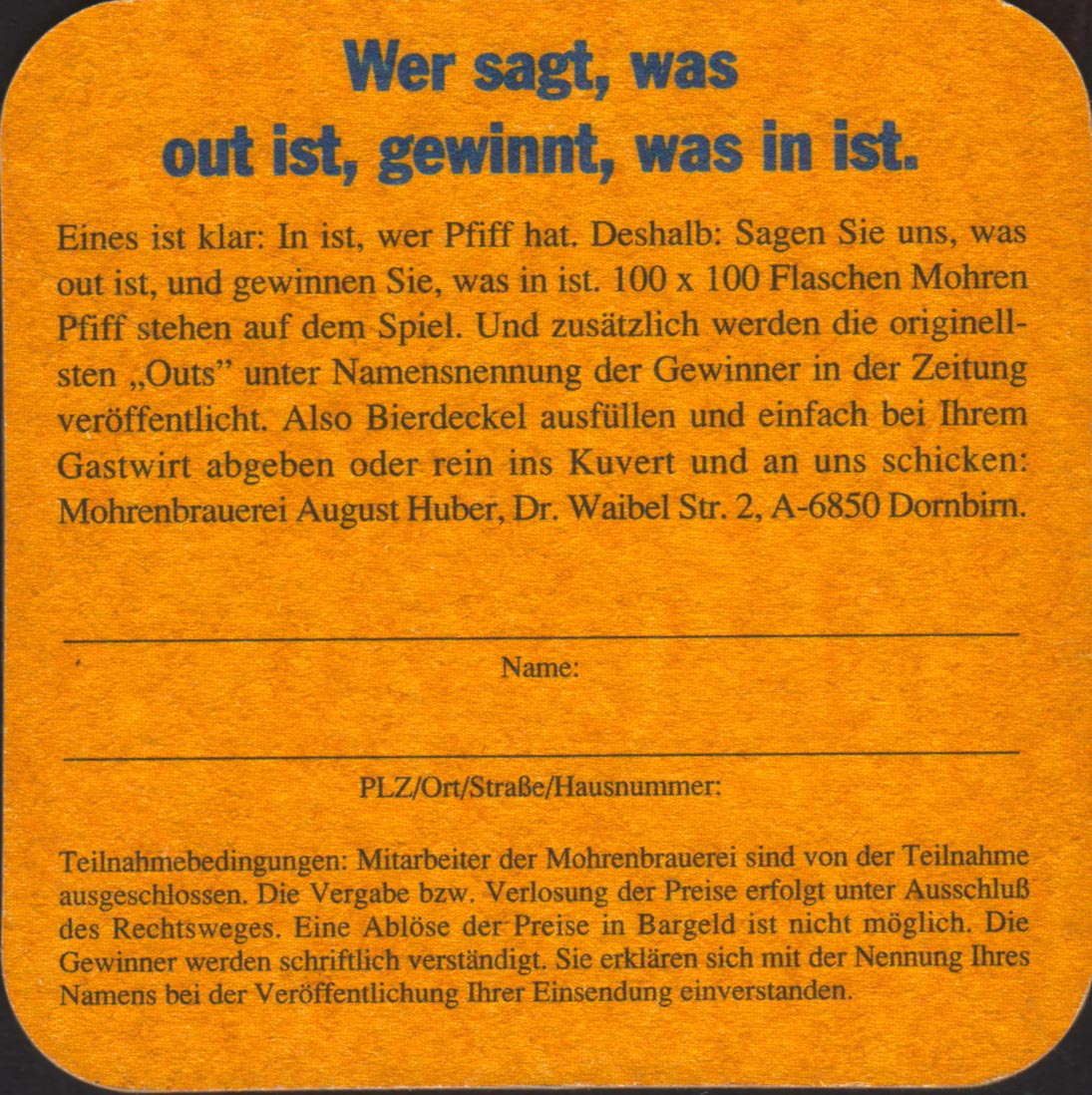 Wer sagt, was out ist, gewinnt, was in ist.

Eines ist klar: In ist, wer Pfiff hat. Deshalb: Sagen Sie uns, was out ist, und gewinnen Sie, was in ist. 100 x 100 Flaschen Mohren Pfiff stehen auf dem Spiel. Und zusätzlich werden die originellsten „Outs" unter Namensnennung der Gewinner in der Zeitung veröffentlicht. Also Bierdeckel ausfüllen und einfach bei Ihrem Gastwirt abgeben oder rein ins Kuvert und an uns schicken: Mohrenbrauerei August Huber, Dr. Waibel Str. 2, A-6850 Dornbirn.

Name:

PLZ/Ort/Straße/Hausnummer:

Teilnahmebedingungen: Mitarbeiter der Mohrenbrauerei sind von der Teilnahme ausgeschlossen. Die Vergabe bzw. Verlosung der Preise erfolgt unter Ausschluß des Rechtsweges. Eine Ablöse der Preise in Bargeld ist nicht möglich. Die Gewinner werden schriftlich verständigt. Sie erklären sich mit der Nennung Ihres Namens bei der Veröffentlichung Ihrer Einsendung einverstanden.